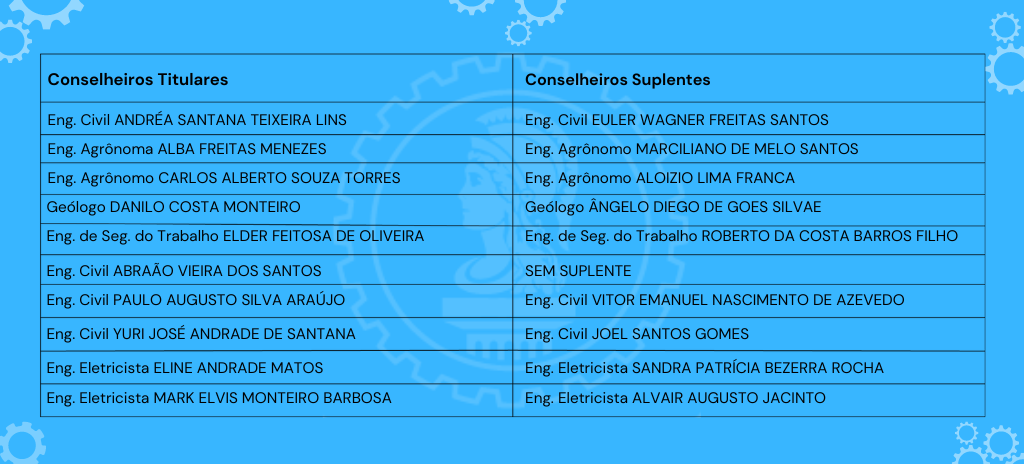 | Conselheiros Titulares | Conselheiros Suplentes |
|---|---|
| Eng. Civil ANDRÉA SANTANA TEIXEIRA LINS | Eng. Civil EULER WAGNER FREITAS SANTOS |
| Eng. Agrônoma ALBA FREITAS MENEZES | Eng. Agrônomo MARCILIANO DE MELO SANTOS |
| Eng. Agrônomo CARLOS ALBERTO SOUZA TORRES | Eng. Agrônomo ALOIZIO LIMA FRANCA |
| Geólogo DANILO COSTA MONTEIRO | Geólogo ÂNGELO DIEGO DE GOES SILVAE |
| Eng. de Seg. do Trabalho ELDER FEITOSA DE OLIVEIRA | Eng. de Seg. do Trabalho ROBERTO DA COSTA BARROS FILHO |
| Eng. Civil ABRAÃO VIEIRA DOS SANTOS | SEM SUPLENTE |
| Eng. Civil PAULO AUGUSTO SILVA ARAÚJO | Eng. Civil VITOR EMANUEL NASCIMENTO DE AZEVEDO |
| Eng. Civil YURI JOSÉ ANDRADE DE SANTANA | Eng. Civil JOEL SANTOS GOMES |
| Eng. Eletricista ELINE ANDRADE MATOS | Eng. Eletricista SANDRA PATRÍCIA BEZERRA ROCHA |
| Eng. Eletricista MARK ELVIS MONTEIRO BARBOSA | Eng. Eletricista ALVAIR AUGUSTO JACINTO |